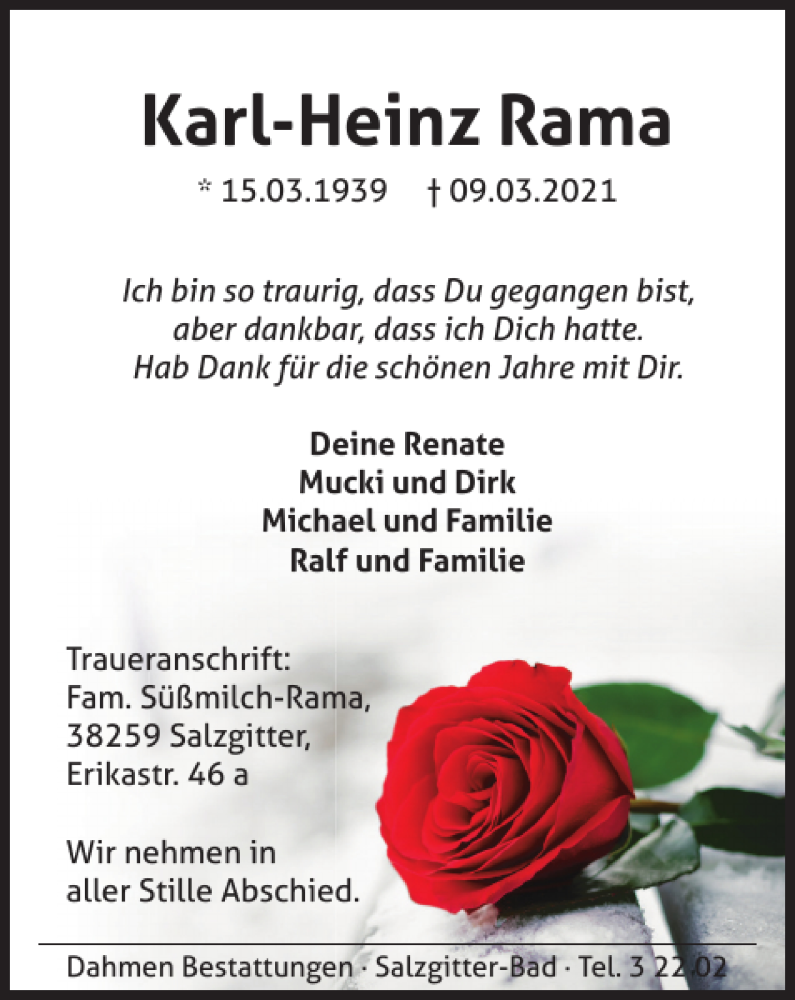 Karl-Heinz Rama

* 15.03.1939 † 09.03.2021

Ich bin so traurig, dass Du gegangen bist,
aber dankbar, dass ich Dich hatte.
Hab Dank für die schönen Jahre mit Dir.

Deine Renate
Mucki und Dirk
Michael und Familie
Ralf und Familie

Traueranschrift:
Fam. Süßmilch-Rama,
38259 Salzgitter,
Erikastr. 46 a

Wir nehmen in
aller Stille Abschied.

Dahmen Bestattungen · Salzgitter-Bad · Tel. 3 22 02